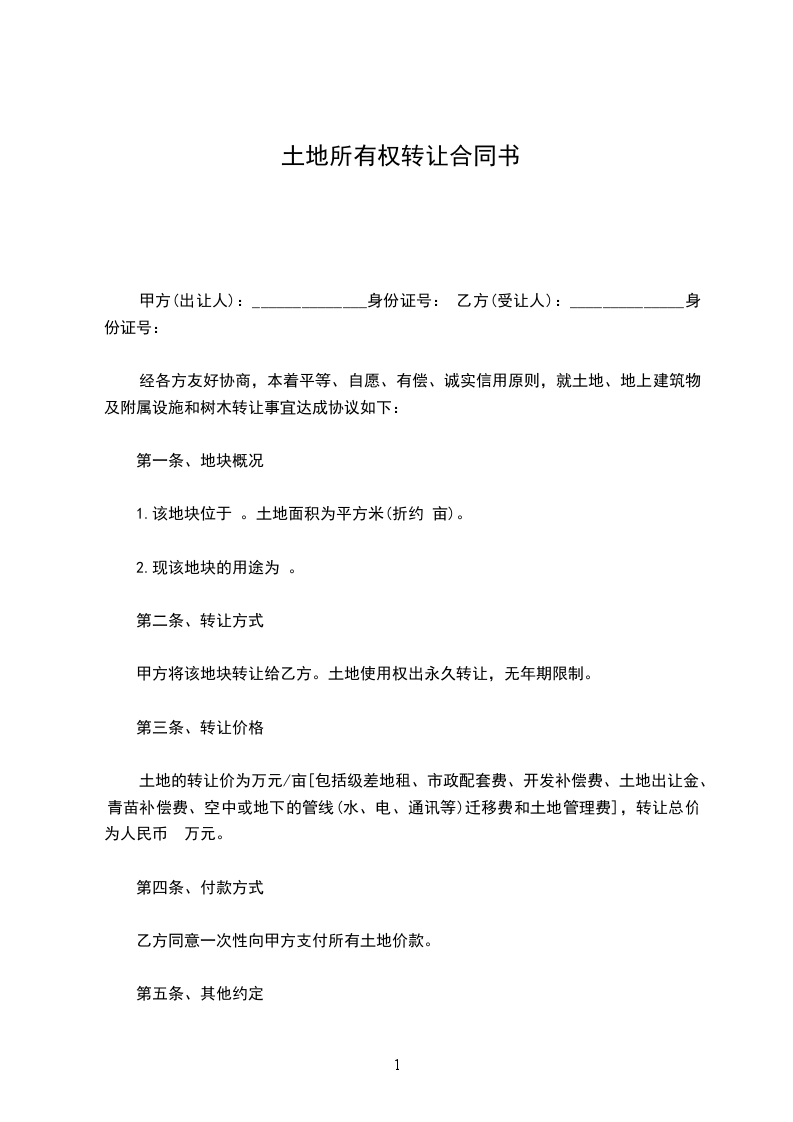 土地所有权转让合同书

甲方(出让人)：______________身份证号： 乙方(受让人)：______________身份证号：

经各方友好协商，本着平等、自愿、有偿、诚实信用原则，就土地、地上建筑物及附属设施和树木转让事宜达成协议如下：

第一条、地块概况

1.该地块位于 。土地面积为平方米(折约 亩)。

2.现该地块的用途为 。

第二条、转让方式

甲方将该地块转让给乙方。土地使用权出永久转让，无年期限制。

第三条、转让价格

土地的转让价为万元/亩[包括级差地租、市政配套费、开发补偿费、土地出让金、青苗补偿费、空中或地下的管线(水、电、通讯等)迁移费和土地管理费]，转让总价为人民币 万元。

第四条、付款方式

乙方同意一次性向甲方支付所有土地价款。

第五条、其他约定

1